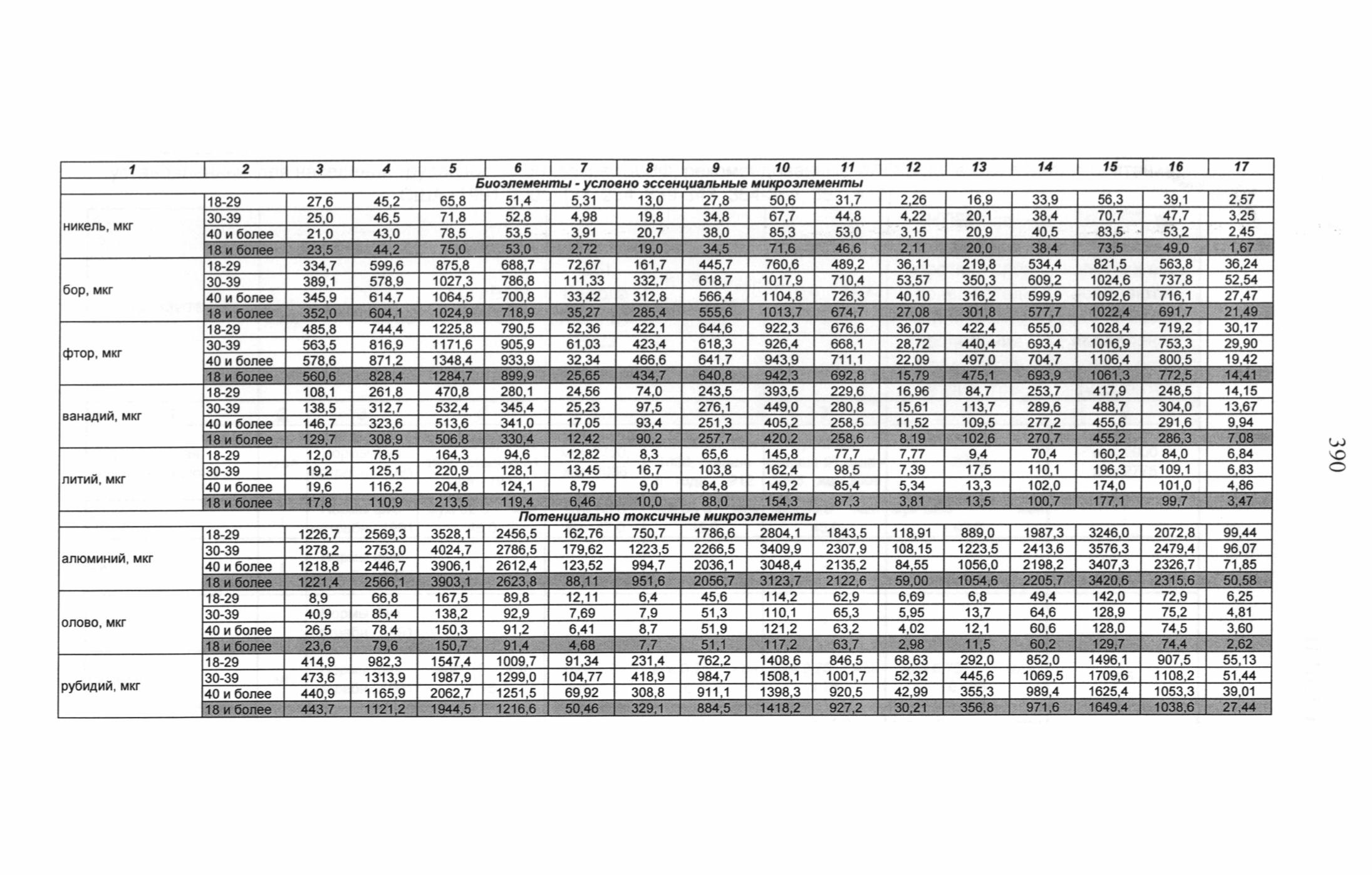 | 1 | 2 | 3 | 4 | 5 | 6 | 7 | 8 | 9 | 10 | 11 | 12 | 13 | 14 | 15 | 16 | 17 |
|---|---|---|---|---|---|---|---|---|---|---|---|---|---|---|---|---|
| Биоэлементы - условно эссенциальные микроэлементы | | | | | | | | | | | | | | | | |
| никель, мкг | 18-29 | 27,6 | 45,2 | 65,8 | 51,4 | 5,31 | 13,0 | 27,8 | 50,6 | 31,7 | 2,26 | 16,9 | 33,9 | 56,3 | 39,1 | 2,57 |
| | 30-39 | 25,0 | 46,5 | 71,8 | 52,8 | 4,98 | 19,8 | 34,8 | 67,7 | 44,8 | 4,22 | 20,1 | 38,4 | 70,7 | 47,7 | 3,25 |
| | 40 и более | 21,0 | 43,0 | 78,5 | 53,5 | 3,91 | 20,7 | 38,0 | 85,3 | 53,0 | 3,15 | 20,9 | 40,5 | 83,5 | 53,2 | 2,45 |
| | 18 и более | 23,5 | 44,2 | 75,0 | 53,0 | 2,72 | 19,0 | 34,5 | 71,6 | 46,6 | 2,11 | 20,0 | 38,4 | 73,5 | 49,0 | 1,67 |
| бор, мкг | 18-29 | 334,7 | 599,6 | 875,8 | 688,7 | 72,67 | 161,7 | 445,7 | 760,6 | 489,2 | 36,11 | 219,8 | 534,4 | 821,5 | 563,8 | 36,24 |
| | 30-39 | 389,1 | 578,9 | 1027,3 | 786,8 | 111,33 | 332,7 | 618,7 | 1017,9 | 710,4 | 53,57 | 350,3 | 609,2 | 1024,6 | 737,8 | 52,54 |
| | 40 и более | 345,9 | 614,7 | 1064,5 | 700,8 | 33,42 | 312,8 | 566,4 | 1104,8 | 726,3 | 40,10 | 316,2 | 599,9 | 1092,6 | 716,1 | 27,47 |
| | 18 и более | 352,0 | 604,1 | 1024,9 | 718,9 | 35,27 | 285,4 | 555,6 | 1013,7 | 674,7 | 27,08 | 301,8 | 577,7 | 1022,4 | 691,7 | 21,49 |
| фтор, мкг | 18-29 | 485,8 | 744,4 | 1225,8 | 790,5 | 52,36 | 422,1 | 644,6 | 922,3 | 676,6 | 36,07 | 422,4 | 655,0 | 1028,4 | 719,2 | 30,17 |
| | 30-39 | 563,5 | 816,9 | 1171,6 | 905,9 | 61,03 | 423,4 | 618,3 | 926,4 | 668,1 | 28,72 | 440,4 | 693,4 | 1016,9 | 753,3 | 29,90 |
| | 40 и более | 578,6 | 871,2 | 1348,4 | 933,9 | 32,34 | 466,6 | 641,7 | 943,9 | 711,1 | 22,09 | 497,0 | 704,7 | 1106,4 | 800,5 | 19,42 |
| | 18 и более | 560,6 | 828,4 | 1284,7 | 899,9 | 25,65 | 434,7 | 640,8 | 942,3 | 692,8 | 15,79 | 475,1 | 693,9 | 1061,3 | 772,5 | 14,41 |
| ванадий, мкг | 18-29 | 108,1 | 261,8 | 470,8 | 280,1 | 24,56 | 74,0 | 243,5 | 393,5 | 229,6 | 16,96 | 84,7 | 253,7 | 417,9 | 248,5 | 14,15 |
| | 30-39 | 138,5 | 312,7 | 532,4 | 345,4 | 25,23 | 97,5 | 276,1 | 449,0 | 280,8 | 15,61 | 113,7 | 289,6 | 488,7 | 304,0 | 13,67 |
| | 40 и более | 146,7 | 323,6 | 513,6 | 341,0 | 17,05 | 93,4 | 251,3 | 405,2 | 258,5 | 11,52 | 109,5 | 277,2 | 455,6 | 291,6 | 9,94 |
| | 18 и более | 129,7 | 308,9 | 506,8 | 330,4 | 12,42 | 90,2 | 257,7 | 420,2 | 258,6 | 8,19 | 102,6 | 270,7 | 455,2 | 286,3 | 7,08 |
| литий, мкг | 18-29 | 12,0 | 78,5 | 164,3 | 94,6 | 12,82 | 8,3 | 65,6 | 145,8 | 77,7 | 7,77 | 9,4 | 70,4 | 160,2 | 84,0 | 6,84 |
| | 30-39 | 19,2 | 125,1 | 220,9 | 128,1 | 13,45 | 16,7 | 103,8 | 162,4 | 98,5 | 7,39 | 17,5 | 110,1 | 196,3 | 109,1 | 6,83 |
| | 40 и более | 19,6 | 116,2 | 204,8 | 124,1 | 8,79 | 9,0 | 84,8 | 149,2 | 85,4 | 5,34 | 13,3 | 102,0 | 174,0 | 101,0 | 4,86 |
| | 18 и более | 17,8 | 110,9 | 213,5 | 119,4 | 6,46 | 10,0 | 88,0 | 154,3 | 87,3 | 3,81 | 13,5 | 100,7 | 177,1 | 99,7 | 3,47 |
| Потенциально токсичные микроэлементы | | | | | | | | | | | | | | | | |
| алюминий, мкг | 18-29 | 1226,7 | 2569,3 | 3528,1 | 2456,5 | 162,76 | 750,7 | 1786,6 | 2804,1 | 1843,5 | 118,91 | 889,0 | 1987,3 | 3246,0 | 2072,8 | 99,44 |
| | 30-39 | 1278,2 | 2753,0 | 4024,7 | 2786,5 | 179,62 | 1223,5 | 2266,5 | 3409,9 | 2307,9 | 108,15 | 1223,5 | 2413,6 | 3576,3 | 2479,4 | 96,07 |
| | 40 и более | 1218,8 | 2446,7 | 3906,1 | 2612,4 | 123,52 | 994,7 | 2036,1 | 3048,4 | 2135,2 | 84,55 | 1056,0 | 2198,2 | 3407,3 | 2326,7 | 71,85 |
| | 18 и более | 1221,4 | 2566,1 | 3903,1 | 2623,8 | 88,11 | 951,6 | 2056,7 | 3123,7 | 2122,6 | 59,00 | 1054,6 | 2205,7 | 3420,6 | 2315,6 | 50,58 |
| олово, мкг | 18-29 | 8,9 | 66,8 | 167,5 | 89,8 | 12,11 | 6,4 | 45,6 | 114,2 | 62,9 | 6,69 | 6,8 | 49,4 | 142,0 | 72,9 | 6,25 |
| | 30-39 | 40,9 | 85,4 | 138,2 | 92,9 | 7,69 | 7,9 | 51,3 | 110,1 | 65,3 | 5,95 | 13,7 | 64,6 | 128,9 | 75,2 | 4,81 |
| | 40 и более | 26,5 | 78,4 | 150,3 | 91,2 | 6,41 | 8,7 | 51,9 | 121,2 | 63,2 | 4,02 | 12,1 | 60,6 | 128,0 | 74,5 | 3,60 |
| | 18 и более | 23,6 | 79,6 | 150,7 | 91,4 | 4,68 | 7,7 | 51,1 | 117,2 | 63,7 | 2,98 | 11,5 | 60,2 | 129,7 | 74,4 | 2,62 |
| рубидий, мкг | 18-29 | 414,9 | 982,3 | 1547,4 | 1009,7 | 91,34 | 231,4 | 762,2 | 1408,6 | 846,5 | 68,63 | 292,0 | 852,0 | 1496,1 | 907,5 | 55,13 |
| | 30-39 | 473,6 | 1313,9 | 1987,9 | 1299,0 | 104,77 | 418,9 | 984,7 | 1508,1 | 1001,7 | 52,32 | 445,6 | 1069,5 | 1709,6 | 1108,2 | 51,44 |
| | 40 и более | 440,9 | 1165,9 | 2062,7 | 1251,5 | 69,92 | 308,8 | 911,1 | 1398,3 | 920,5 | 42,99 | 355,3 | 989,4 | 1625,4 | 1053,3 | 39,01 |
| | 18 и более | 443,7 | 1121,2 | 1944,5 | 1216,6 | 50,46 | 329,1 | 884,5 | 1418,2 | 927,2 | 30,21 | 356,8 | 971,6 | 1649,4 | 1038,6 | 27,44 |

390